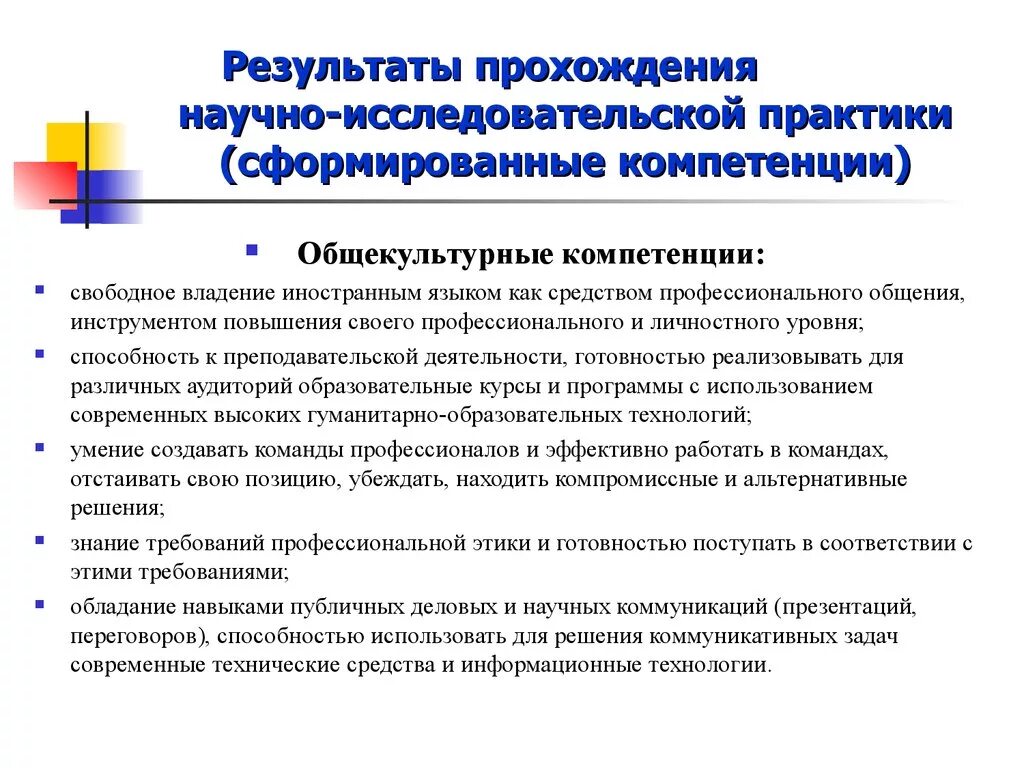 Результаты прохождения научно-исследовательской практики (сформированные компетенции)

Общекультурные компетенции:

свободное владение иностранным языком как средством профессионального общения, инструментом повышения своего профессионального и личностного уровня;

способность к преподавательской деятельности, готовностью реализовывать для различных аудиторий образовательные курсы и программы с использованием современных высоких гуманитарно-образовательных технологий;

умение создавать команды профессионалов и эффективно работать в командах, отстаивать свою позицию, убеждать, находить компромиссные и альтернативные решения;

знание требований профессиональной этики и готовностью поступать в соответствии с этими требованиями;

обладание навыками публичных деловых и научных коммуникаций (презентаций, переговоров), способностью использовать для решения коммуникативных задач современные технические средства и информационные технологии.